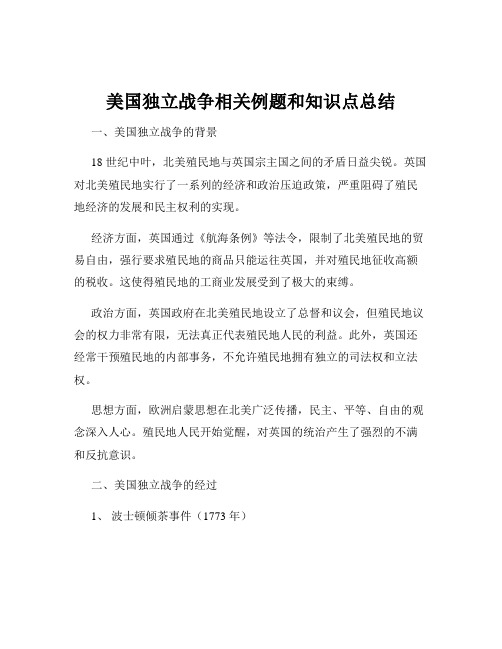 美国独立战争相关例题和知识点总结

一、美国独立战争的背景

18 世纪中叶，北美殖民地与英国宗主国之间的矛盾日益尖锐。英国对北美殖民地实行了一系列的经济和政治压迫政策，严重阻碍了殖民地经济的发展和民主权利的实现。

经济方面，英国通过《航海条例》等法令，限制了北美殖民地的贸易自由，强行要求殖民地的商品只能运往英国，并对殖民地征收高额的税收。这使得殖民地的工商业发展受到了极大的束缚。

政治方面，英国政府在北美殖民地设立了总督和议会，但殖民地议会的权力非常有限，无法真正代表殖民地人民的利益。此外，英国还经常干预殖民地的内部事务，不允许殖民地拥有独立的司法权和立法权。

思想方面，欧洲启蒙思想在北美广泛传播，民主、平等、自由的观念深入人心。殖民地人民开始觉醒，对英国的统治产生了强烈的不满和反抗意识。

二、美国独立战争的经过

1、 波士顿倾茶事件（1773 年）